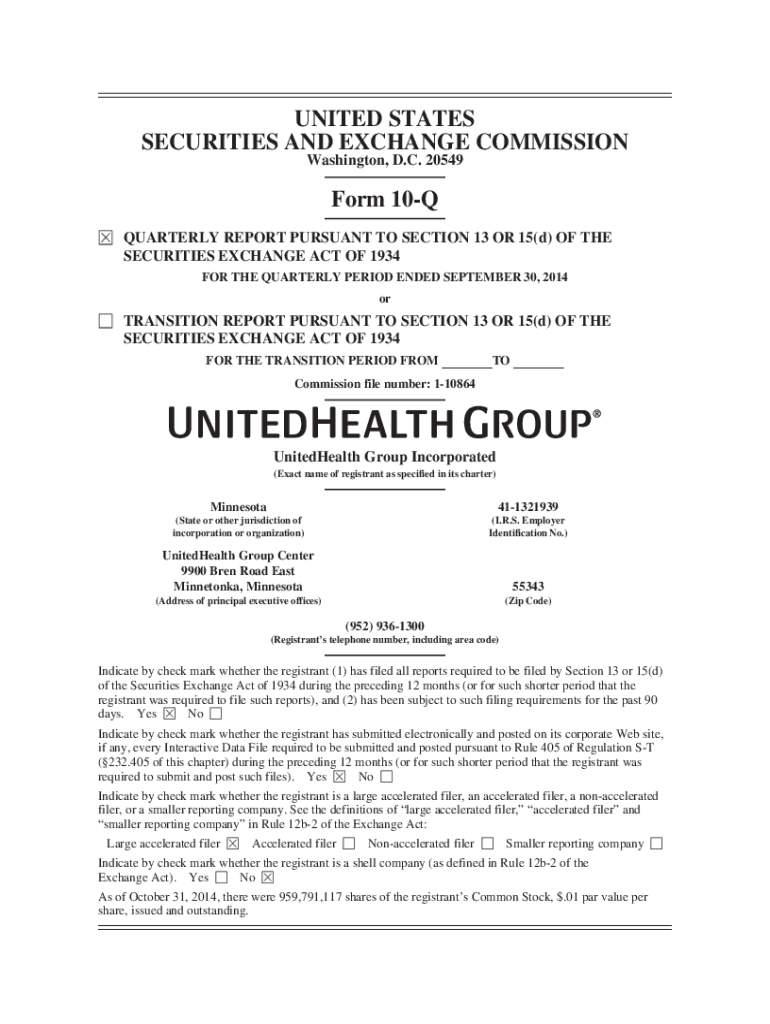 UNITED STATES
SECURITIES AND EXCHANGE COMMISSION
Washington, D.C. 20549

Form 10-Q

☒ QUARTERLY REPORT PURSUANT TO SECTION 13 OR 15(d) OF THE SECURITIES EXCHANGE ACT OF 1934

FOR THE QUARTERLY PERIOD ENDED SEPTEMBER 30, 2014

or

☐ TRANSITION REPORT PURSUANT TO SECTION 13 OR 15(d) OF THE SECURITIES EXCHANGE ACT OF 1934

FOR THE TRANSITION PERIOD FROM _______ TO _______

Commission file number: 1-10864

UNITEDHEALTH GROUP®

UnitedHealth Group Incorporated
(Exact name of registrant as specified in its charter)

Minnesota
(State or other jurisdiction of incorporation or organization)

41-1321939
(I.R.S. Employer Identification No.)

UnitedHealth Group Center
9900 Bren Road East
Minnetonka, Minnesota
(Address of principal executive offices)

55343
(Zip Code)

(952) 936-1300
(Registrant's telephone number, including area code)

Indicate by check mark whether the registrant (1) has filed all reports required to be filed by Section 13 or 15(d) of the Securities Exchange Act of 1934 during the preceding 12 months (or for such shorter period that the registrant was required to file such reports), and (2) has been subject to such filing requirements for the past 90 days. Yes ☒ No ☐

Indicate by check mark whether the registrant has submitted electronically and posted on its corporate Web site, if any, every Interactive Data File required to be submitted and posted pursuant to Rule 405 of Regulation S-T (§232.405 of this chapter) during the preceding 12 months (or for such shorter period that the registrant was required to submit and post such files). Yes ☒ No ☐

Indicate by check mark whether the registrant is a large accelerated filer, an accelerated filer, a non-accelerated filer, or a smaller reporting company. See the definitions of "large accelerated filer," "accelerated filer" and "smaller reporting company" in Rule 12b-2 of the Exchange Act:

Large accelerated filer ☒ Accelerated filer ☐ Non-accelerated filer ☐ Smaller reporting company ☐

Indicate by check mark whether the registrant is a shell company (as defined in Rule 12b-2 of the Exchange Act). Yes ☐ No ☒

As of October 31, 2014, there were 959,791,117 shares of the registrant's Common Stock, $.01 par value per share, issued and outstanding.